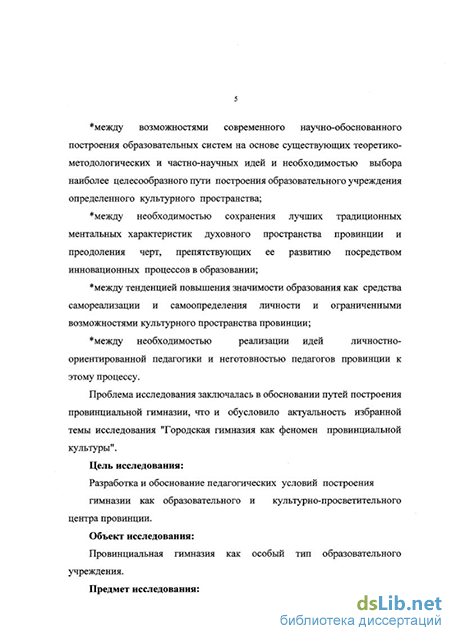 5

*между возможностями современного научно-обоснованного построения образовательных систем на основе существующих теоретико-методологических и частно-научных идей и необходимостью выбора наиболее целесообразного пути построения образовательного учреждения определенного культурного пространства;

*между необходимостью сохранения лучших традиционных ментальных характеристик духовного пространства провинции и преодоления черт, препятствующих ее развитию посредством инновационных процессов в образовании;

*между тенденцией повышения значимости образования как средства самореализации и самоопределения личности и ограниченными возможностями культурного пространства провинции;

*между необходимостью реализации идей личностно-ориентированной педагогики и неготовностью педагогов провинции к этому процессу.

Проблема исследования заключалась в обосновании путей построения провинциальной гимназии, что и обусловило актуальность избранной темы исследования "Городская гимназия как феномен провинциальной культуры".

Цель исследования:

Разработка и обоснование педагогических условий построения гимназии как образовательного и культурно-просветительного центра провинции.

Объект исследования:

Провинциальная гимназия как особый тип образовательного учреждения.

Предмет исследования:

dsLib.net
библиотека диссертаций